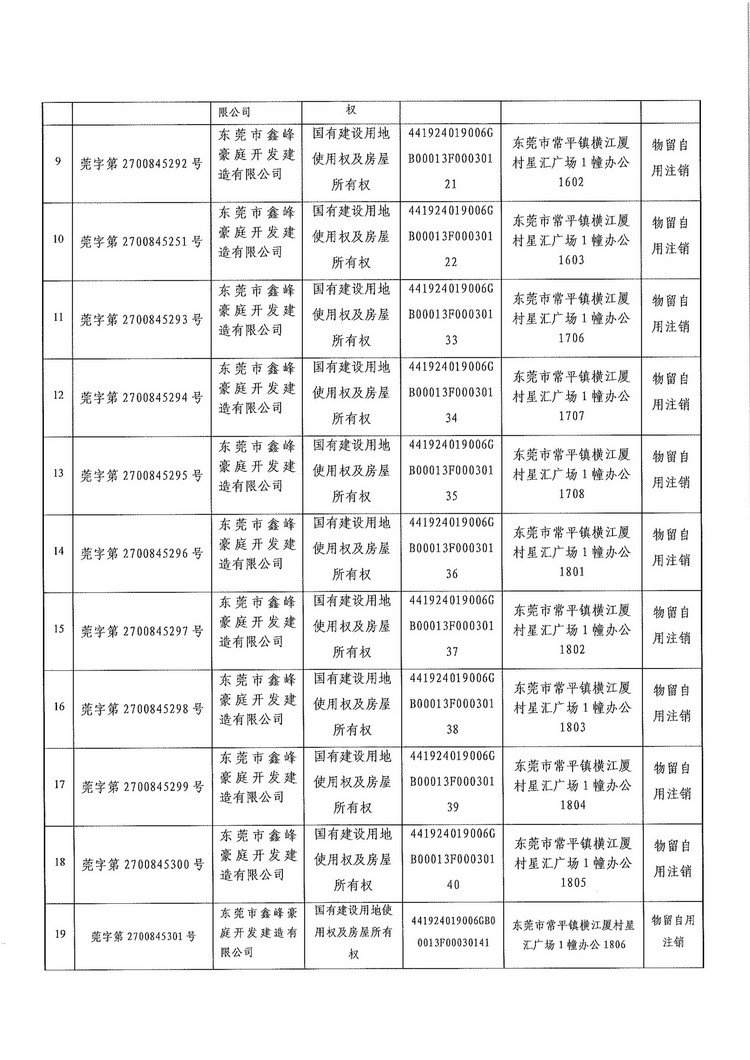 |  |  | 限公司 | 权 |  |  |  |
|---|---|---|---|---|---|---|
| 9 | 莞字第 2700845292 号 | 东莞市鑫峰豪庭开发建造有限公司 | 国有建设用地使用权及房屋所有权 | 441924019006GB00013F00030121 | 东莞市常平镇横江厦村星汇广场 1 幢办公 1602 | 物留自用注销 |
| 10 | 莞字第 2700845251 号 | 东莞市鑫峰豪庭开发建造有限公司 | 国有建设用地使用权及房屋所有权 | 441924019006GB00013F00030122 | 东莞市常平镇横江厦村星汇广场 1 幢办公 1603 | 物留自用注销 |
| 11 | 莞字第 2700845293 号 | 东莞市鑫峰豪庭开发建造有限公司 | 国有建设用地使用权及房屋所有权 | 441924019006GB00013F00030133 | 东莞市常平镇横江厦村星汇广场 1 幢办公 1706 | 物留自用注销 |
| 12 | 莞字第 2700845294 号 | 东莞市鑫峰豪庭开发建造有限公司 | 国有建设用地使用权及房屋所有权 | 441924019006GB00013F00030134 | 东莞市常平镇横江厦村星汇广场 1 幢办公 1707 | 物留自用注销 |
| 13 | 莞字第 2700845295 号 | 东莞市鑫峰豪庭开发建造有限公司 | 国有建设用地使用权及房屋所有权 | 441924019006GB00013F00030135 | 东莞市常平镇横江厦村星汇广场 1 幢办公 1708 | 物留自用注销 |
| 14 | 莞字第 2700845296 号 | 东莞市鑫峰豪庭开发建造有限公司 | 国有建设用地使用权及房屋所有权 | 441924019006GB00013F00030136 | 东莞市常平镇横江厦村星汇广场 1 幢办公 1801 | 物留自用注销 |
| 15 | 莞字第 2700845297 号 | 东莞市鑫峰豪庭开发建造有限公司 | 国有建设用地使用权及房屋所有权 | 441924019006GB00013F00030137 | 东莞市常平镇横江厦村星汇广场 1 幢办公 1802 | 物留自用注销 |
| 16 | 莞字第 2700845298 号 | 东莞市鑫峰豪庭开发建造有限公司 | 国有建设用地使用权及房屋所有权 | 441924019006GB00013F00030138 | 东莞市常平镇横江厦村星汇广场 1 幢办公 1803 | 物留自用注销 |
| 17 | 莞字第 2700845299 号 | 东莞市鑫峰豪庭开发建造有限公司 | 国有建设用地使用权及房屋所有权 | 441924019006GB00013F00030139 | 东莞市常平镇横江厦村星汇广场 1 幢办公 1804 | 物留自用注销 |
| 18 | 莞字第 2700845300 号 | 东莞市鑫峰豪庭开发建造有限公司 | 国有建设用地使用权及房屋所有权 | 441924019006GB00013F00030140 | 东莞市常平镇横江厦村星汇广场 1 幢办公 1805 | 物留自用注销 |
| 19 | 莞字第 2700845301 号 | 东莞市鑫峰豪庭开发建造有限公司 | 国有建设用地使用权及房屋所有权 | 441924019006GB00013F00030141 | 东莞市常平镇横江厦村星汇广场 1 幢办公 1806 | 物留自用注销 |